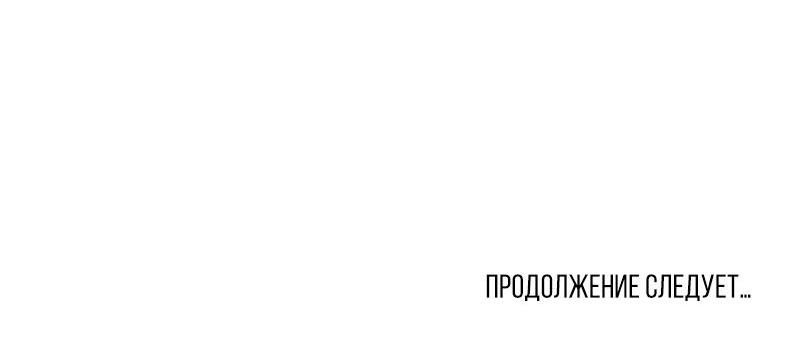 ПРОДОЛЖЕНИЕ СЛЕДУЕТ...